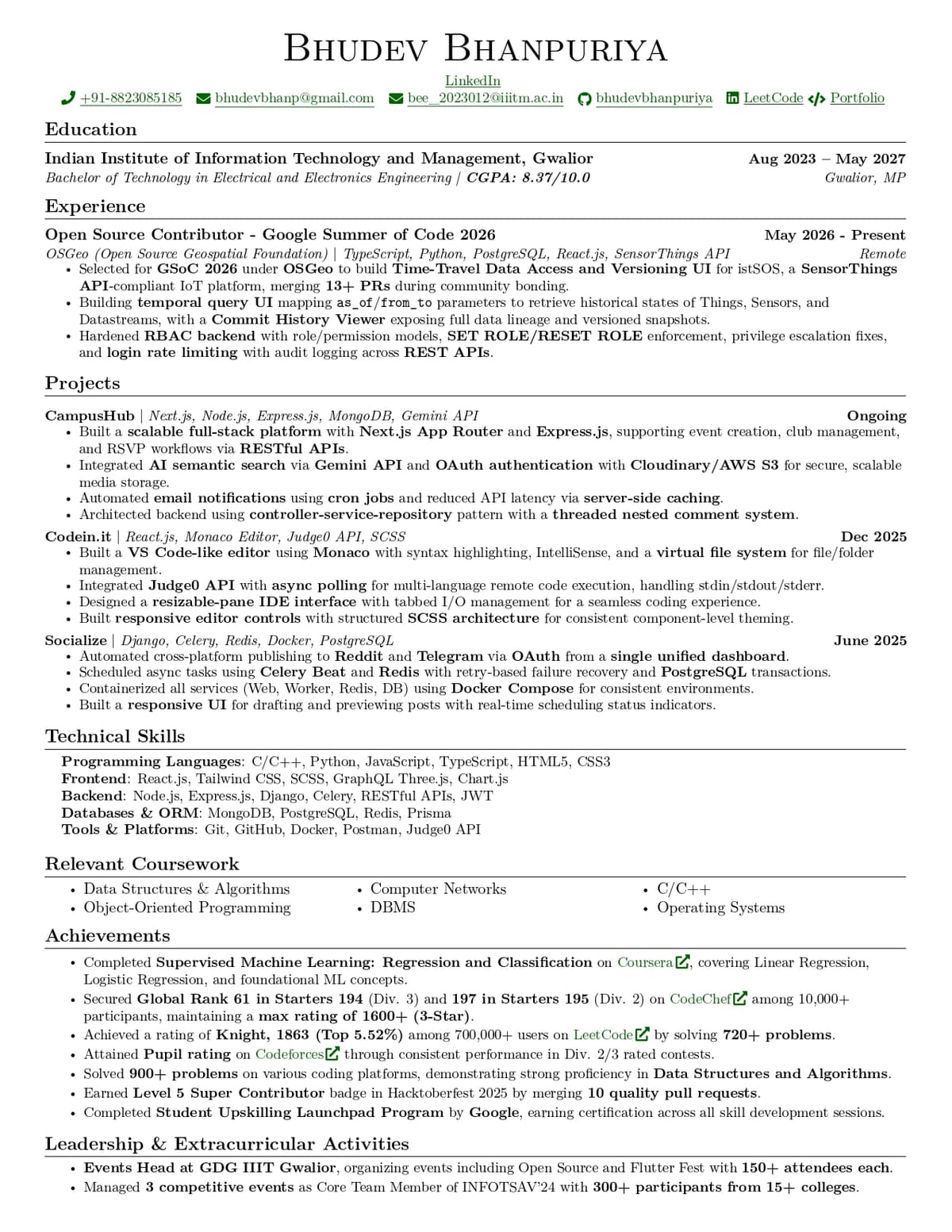 Bhudev Bhanpuriya

LinkedIn

+91-8823085185 bhudevbhanp@gmail.com bee_2023012@iiitm.ac.in bhudevbhanpuriya LeetCode Portfolio

Education

Indian Institute of Information Technology and Management, Gwalior Aug 2023 – May 2027
Bachelor of Technology in Electrical and Electronics Engineering | CGPA: 8.37/10.0 Gwalior, MP

Experience

Open Source Contributor - Google Summer of Code 2026 May 2026 - Present
OSGeo (Open Source Geospatial Foundation) | TypeScript, Python, PostgreSQL, React.js, SensorThings API Remote

• Selected for GSoC 2026 under OSGeo to build Time-Travel Data Access and Versioning UI for istSOS, a SensorThings API-compliant IoT platform, merging 13+ PRs during community bonding.
• Building temporal query UI mapping as_of/from_to parameters to retrieve historical states of Things, Sensors, and Datastreams, with a Commit History Viewer exposing full data lineage and versioned snapshots.
• Hardened RBAC backend with role/permission models, SET ROLE/RESET ROLE enforcement, privilege escalation fixes, and login rate limiting with audit logging across REST APIs.

Projects

CampusHub | Next.js, Node.js, Express.js, MongoDB, Gemini API Ongoing
• Built a scalable full-stack platform with Next.js App Router and Express.js, supporting event creation, club management, and RSVP workflows via RESTful APIs.
• Integrated AI semantic search via Gemini API and OAuth authentication with Cloudinary/AWS S3 for secure, scalable media storage.
• Automated email notifications using cron jobs and reduced API latency via server-side caching.
• Architected backend using controller-service-repository pattern with a threaded nested comment system.

Codein.it | React.js, Monaco Editor, Judge0 API, SCSS Dec 2025
• Built a VS Code-like editor using Monaco with syntax highlighting, IntelliSense, and a virtual file system for file/folder management.
• Integrated Judge0 API with async polling for multi-language remote code execution, handling stdin/stdout/stderr.
• Designed a resizable-pane IDE interface with tabbed I/O management for a seamless coding experience.
• Built responsive editor controls with structured SCSS architecture for consistent component-level theming.

Socialize | Django, Celery, Redis, Docker, PostgreSQL June 2025
• Automated cross-platform publishing to Reddit and Telegram via OAuth from a single unified dashboard.
• Scheduled async tasks using Celery Beat and Redis with retry-based failure recovery and PostgreSQL transactions.
• Containerized all services (Web, Worker, Redis, DB) using Docker Compose for consistent environments.
• Built a responsive UI for drafting and previewing posts with real-time scheduling status indicators.

Technical Skills

Programming Languages: C/C++, Python, JavaScript, TypeScript, HTML5, CSS3
Frontend: React.js, Tailwind CSS, SCSS, GraphQL Three.js, Chart.js
Backend: Node.js, Express.js, Django, Celery, RESTful APIs, JWT
Databases & ORM: MongoDB, PostgreSQL, Redis, Prisma
Tools & Platforms: Git, GitHub, Docker, Postman, Judge0 API

Relevant Coursework

• Data Structures & Algorithms
• Object-Oriented Programming
• Computer Networks
• DBMS
• C/C++
• Operating Systems

Achievements

• Completed Supervised Machine Learning: Regression and Classification on Coursera, covering Linear Regression, Logistic Regression, and foundational ML concepts.
• Secured Global Rank 61 in Starters 194 (Div. 3) and 197 in Starters 195 (Div. 2) on CodeChef among 10,000+ participants, maintaining a max rating of 1600+ (3-Star).
• Achieved a rating of Knight, 1863 (Top 5.52%) among 700,000+ users on LeetCode by solving 720+ problems.
• Attained Pupil rating on Codeforces through consistent performance in Div. 2/3 rated contests.
• Solved 900+ problems on various coding platforms, demonstrating strong proficiency in Data Structures and Algorithms.
• Earned Level 5 Super Contributor badge in Hacktoberfest 2025 by merging 10 quality pull requests.
• Completed Student Upskilling Launchpad Program by Google, earning certification across all skill development sessions.

Leadership & Extracurricular Activities

• Events Head at GDG IIIT Gwalior, organizing events including Open Source and Flutter Fest with 150+ attendees each.
• Managed 3 competitive events as Core Team Member of INFOTSAV'24 with 300+ participants from 15+ colleges.